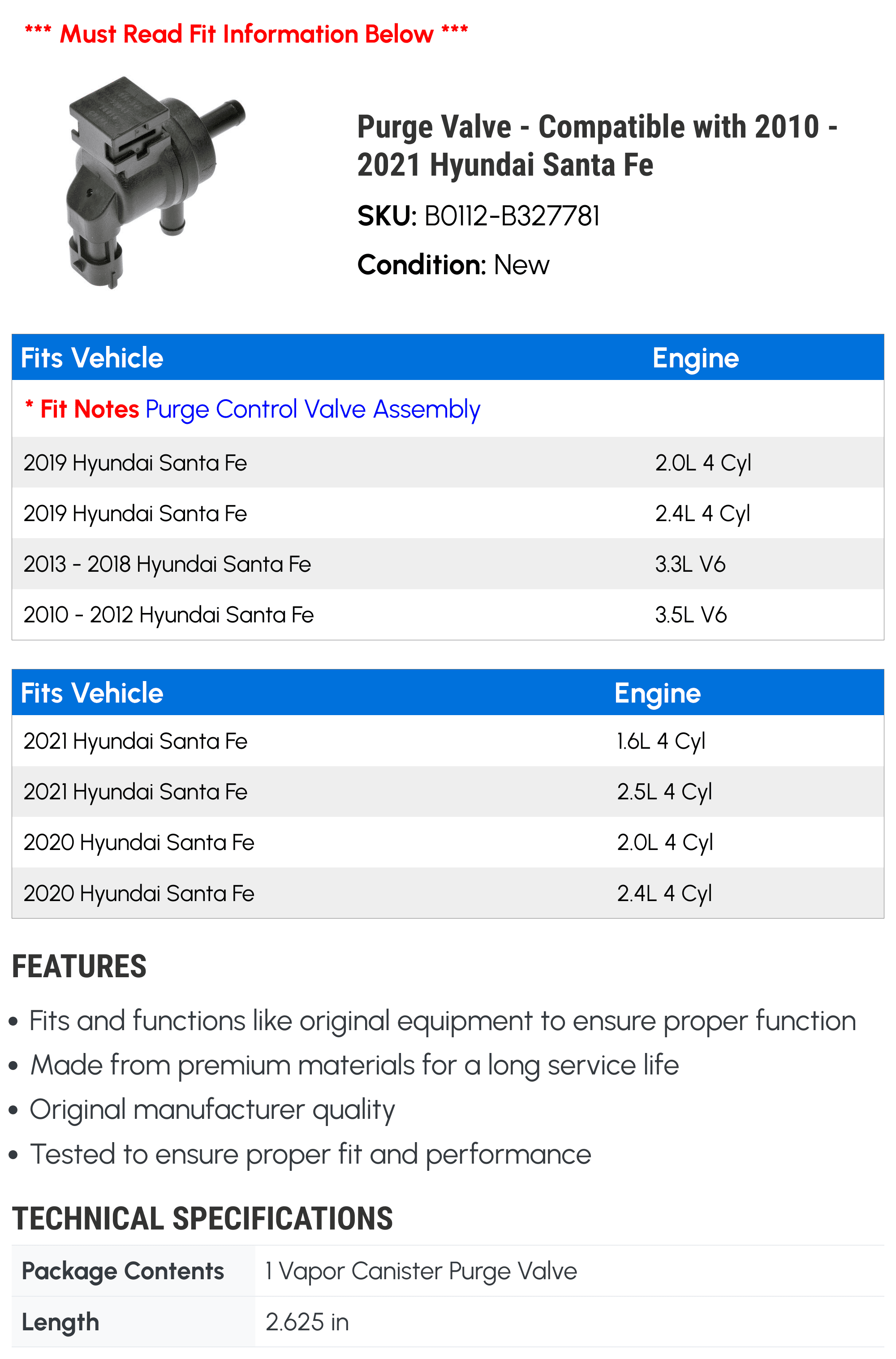 *** Must Read Fit Information Below ***

Purge Valve - Compatible with 2010 - 2021 Hyundai Santa Fe

SKU: B0112-B327781

Condition: New

| Fits Vehicle | Engine |
|---|---|
| * Fit Notes Purge Control Valve Assembly | |
| 2019 Hyundai Santa Fe | 2.0L 4 Cyl |
| 2019 Hyundai Santa Fe | 2.4L 4 Cyl |
| 2013 - 2018 Hyundai Santa Fe | 3.3L V6 |
| 2010 - 2012 Hyundai Santa Fe | 3.5L V6 |

| Fits Vehicle | Engine |
|---|---|
| 2021 Hyundai Santa Fe | 1.6L 4 Cyl |
| 2021 Hyundai Santa Fe | 2.5L 4 Cyl |
| 2020 Hyundai Santa Fe | 2.0L 4 Cyl |
| 2020 Hyundai Santa Fe | 2.4L 4 Cyl |

FEATURES

• Fits and functions like original equipment to ensure proper function
• Made from premium materials for a long service life
• Original manufacturer quality
• Tested to ensure proper fit and performance

TECHNICAL SPECIFICATIONS

| Package Contents | 1 Vapor Canister Purge Valve |
|---|---|
| Length | 2.625 in |